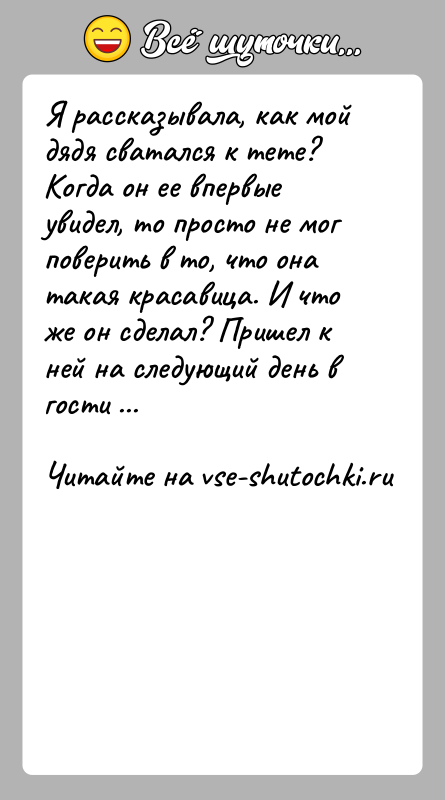 Всё шуточки...

Я рассказывала, как мой дядя сватался к тете? Когда он ее впервые увидел, то просто не мог поверить в то, что она такая красавица. И что же он сделал? Пришел к ней на следующий день в гости ...

Читайте на vse-shutochki.ru